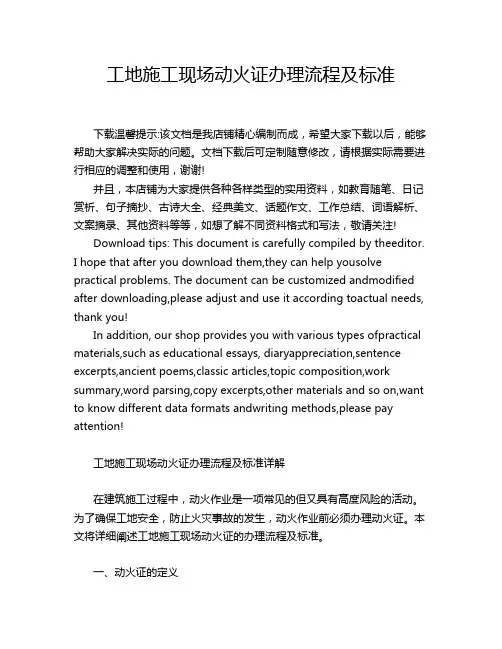 工地施工现场动火证办理流程及标准

下载温馨提示:该文档是我店铺精心编制而成，希望大家下载以后，能够帮助大家解决实际的问题。文档下载后可定制随意修改，请根据实际需要进行相应的调整和使用，谢谢!

并且，本店铺为大家提供各种各样类型的实用资料，如教育随笔、日记赏析、句子摘抄、古诗大全、经典美文、话题作文、工作总结、词语解析、文案摘录、其他资料等等，如想了解不同资料格式和写法，敬请关注!

Download tips: This document is carefully compiled by theeditor. I hope that after you download them,they can help yousolve practical problems. The document can be customized andmodified after downloading,please adjust and use it according toactual needs, thank you!

In addition, our shop provides you with various types ofpractical materials,such as educational essays, diaryappreciation,sentence excerpts,ancient poems,classic articles,topic composition,work summary,word parsing,copy excerpts,other materials and so on,want to know different data formats andwriting methods,please pay attention!

工地施工现场动火证办理流程及标准详解

在建筑施工过程中，动火作业是一项常见的但又具有高度风险的活动。为了确保工地安全，防止火灾事故的发生，动火作业前必须办理动火证。本文将详细阐述工地施工现场动火证的办理流程及标准。

一、动火证的定义